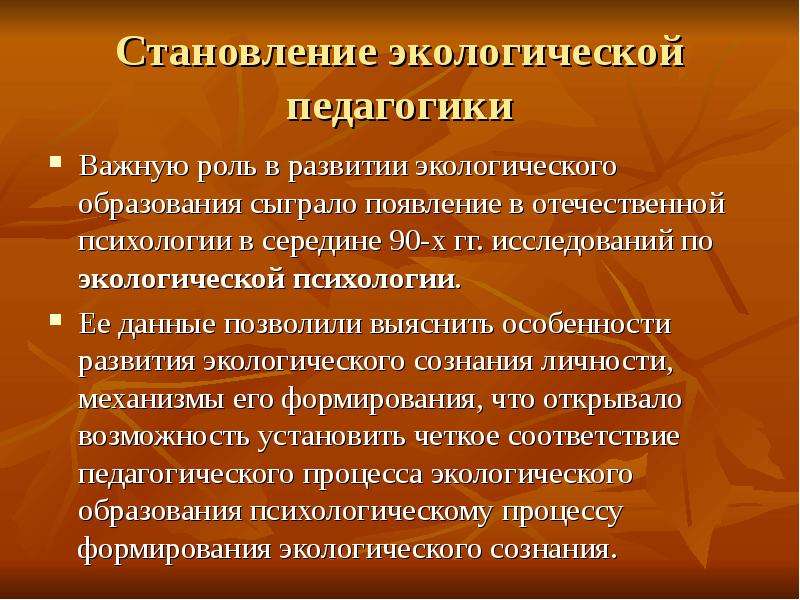 Становление экологической педагогики

• Важную роль в развитии экологического образования сыграло появление в отечественной психологии в середине 90-х гг. исследований по экологической психологии.

• Ее данные позволили выяснить особенности развития экологического сознания личности, механизмы его формирования, что открывало возможность установить четкое соответствие педагогического процесса экологического образования психологическому процессу формирования экологического сознания.